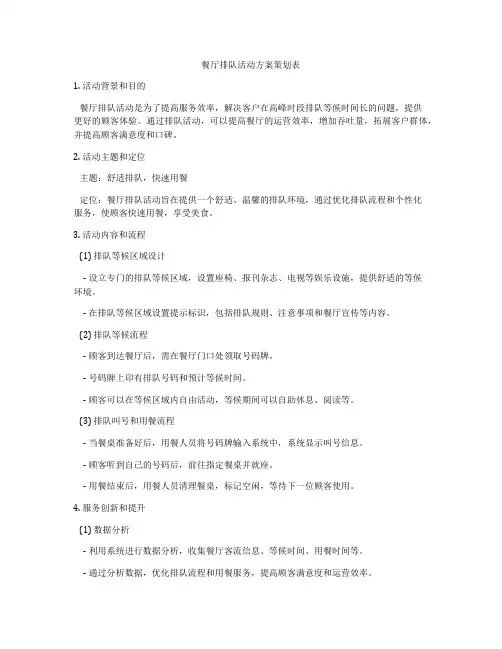 餐厅排队活动方案策划表

1. 活动背景和目的

餐厅排队活动是为了提高服务效率，解决客户在高峰时段排队等候时间长的问题，提供更好的顾客体验。通过排队活动，可以提高餐厅的运营效率，增加吞吐量，拓展客户群体，并提高顾客满意度和口碑。

2. 活动主题和定位

主题：舒适排队，快速用餐

定位：餐厅排队活动旨在提供一个舒适、温馨的排队环境，通过优化排队流程和个性化服务，使顾客快速用餐，享受美食。

3. 活动内容和流程

(1) 排队等候区域设计

- 设立专门的排队等候区域，设置座椅、报刊杂志、电视等娱乐设施，提供舒适的等候环境。

- 在排队等候区域设置提示标识，包括排队规则、注意事项和餐厅宣传等内容。

(2) 排队等候流程

- 顾客到达餐厅后，需在餐厅门口处领取号码牌。

- 号码牌上印有排队号码和预计等候时间。

- 顾客可以在等候区域内自由活动，等候期间可以自助休息、阅读等。

(3) 排队叫号和用餐流程

- 当餐桌准备好后，用餐人员将号码牌输入系统中，系统显示叫号信息。

- 顾客听到自己的号码后，前往指定餐桌并就座。

- 用餐结束后，用餐人员清理餐桌，标记空闲，等待下一位顾客使用。

4. 服务创新和提升

(1) 数据分析

- 利用系统进行数据分析，收集餐厅客流信息、等候时间、用餐时间等。

- 通过分析数据，优化排队流程和用餐服务，提高顾客满意度和运营效率。